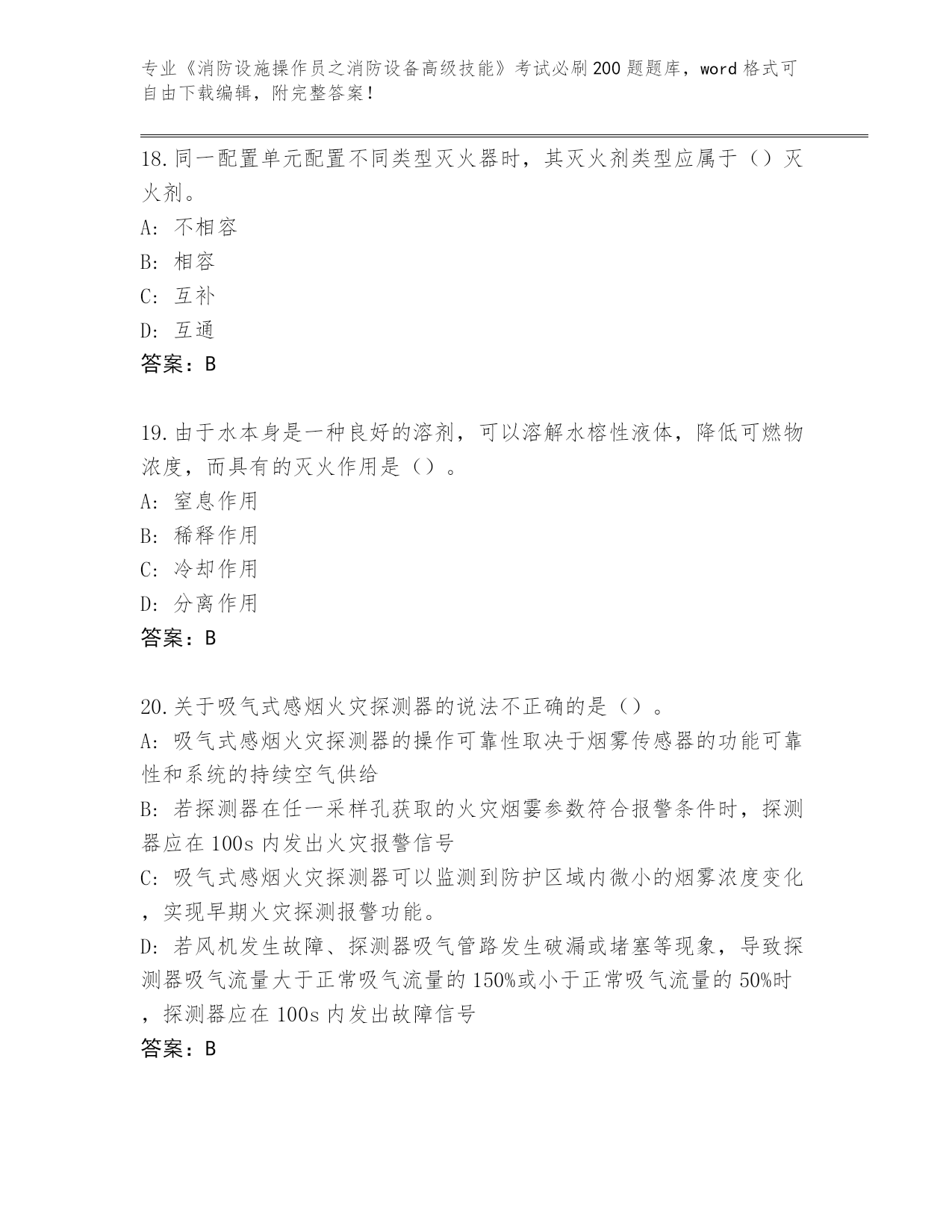 专业《消防设施操作员之消防设备高级技能》考试必刷200题题库，word格式可自由下载编辑，附完整答案！

18.同一配置单元配置不同类型灭火器时，其灭火剂类型应属于（）灭火剂。
A: 不相容
B: 相容
C: 互补
D: 互通
答案：B

19.由于水本身是一种良好的溶剂，可以溶解水榕性液体，降低可燃物浓度，而具有的灭火作用是（）。
A: 窒息作用
B: 稀释作用
C: 冷却作用
D: 分离作用
答案：B

20.关于吸气式感烟火灾探测器的说法不正确的是（）。
A: 吸气式感烟火灾探测器的操作可靠性取决于烟雾传感器的功能可靠性和系统的持续空气供给
B: 若探测器在任一采样孔获取的火灾烟雾参数符合报警条件时，探测器应在100s内发出火灾报警信号
C: 吸气式感烟火灾探测器可以监测到防护区域内微小的烟雾浓度变化，实现早期火灾探测报警功能。
D: 若风机发生故障、探测器吸气管路发生破漏或堵塞等现象，导致探测器吸气流量大于正常吸气流量的150%或小于正常吸气流量的50%时，探测器应在100s内发出故障信号
答案：B